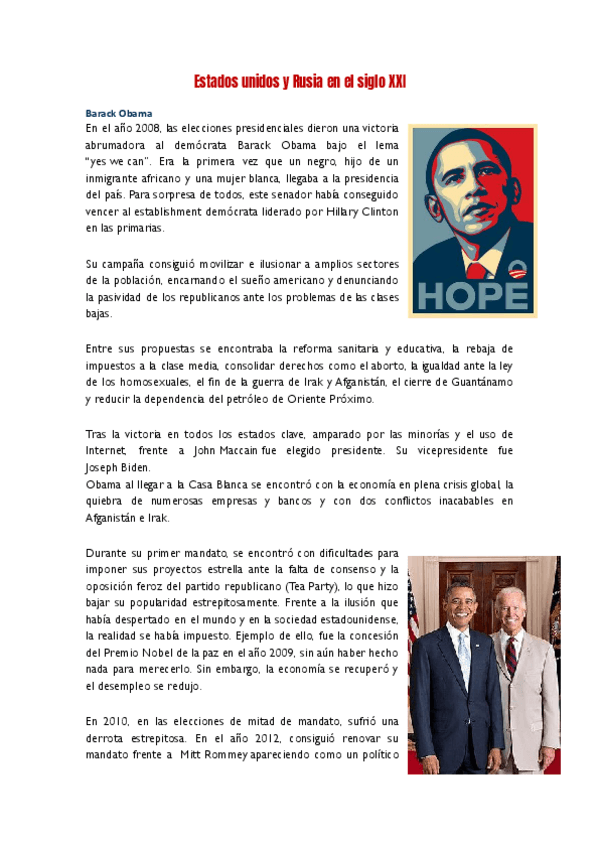 Estados unidos y Rusia en el siglo XXI

Barack Obama

En el año 2008, las elecciones presidenciales dieron una victoria abrumadora al demócrata Barack Obama bajo el lema "yes we can". Era la primera vez que un negro, hijo de un inmigrante africano y una mujer blanca, llegaba a la presidencia del país. Para sorpresa de todos, este senador había conseguido vencer al establishment demócrata liderado por Hillary Clinton en las primarias.

HOPE

Su campaña consiguió movilizar e ilusionar a amplios sectores de la población, encarnando el sueño americano y denunciando la pasividad de los republicanos ante los problemas de las clases bajas.

Entre sus propuestas se encontraba la reforma sanitaria y educativa, la rebaja de impuestos a la clase media, consolidar derechos como el aborto, la igualdad ante la ley de los homosexuales, el fin de la guerra de Irak y Afganistán, el cierre de Guantánamo y reducir la dependencia del petróleo de Oriente Próximo.

Tras la victoria en todos los estados clave, amparado por las minorías y el uso de Internet, frente a John Maccain fue elegido presidente. Su vicepresidente fue Joseph Biden.
Obama al llegar a la Casa Blanca se encontró con la economía en plena crisis global, la quiebra de numerosas empresas y bancos y con dos conflictos inacabables en Afganistán e Irak.

Durante su primer mandato, se encontró con dificultades para imponer sus proyectos estrella ante la falta de consenso y la oposición feroz del partido republicano (Tea Party), lo que hizo bajar su popularidad estrepitosamente. Frente a la ilusión que había despertado en el mundo y en la sociedad estadounidense, la realidad se había impuesto. Ejemplo de ello, fue la concesión del Premio Nobel de la paz en el año 2009, sin aún haber hecho nada para merecerlo. Sin embargo, la economía se recuperó y el desempleo se redujo.

En 2010, en las elecciones de mitad de mandato, sufrió una derrota estrepitosa. En el año 2012, consiguió renovar su mandato frente a Mitt Rommey apareciendo como un político